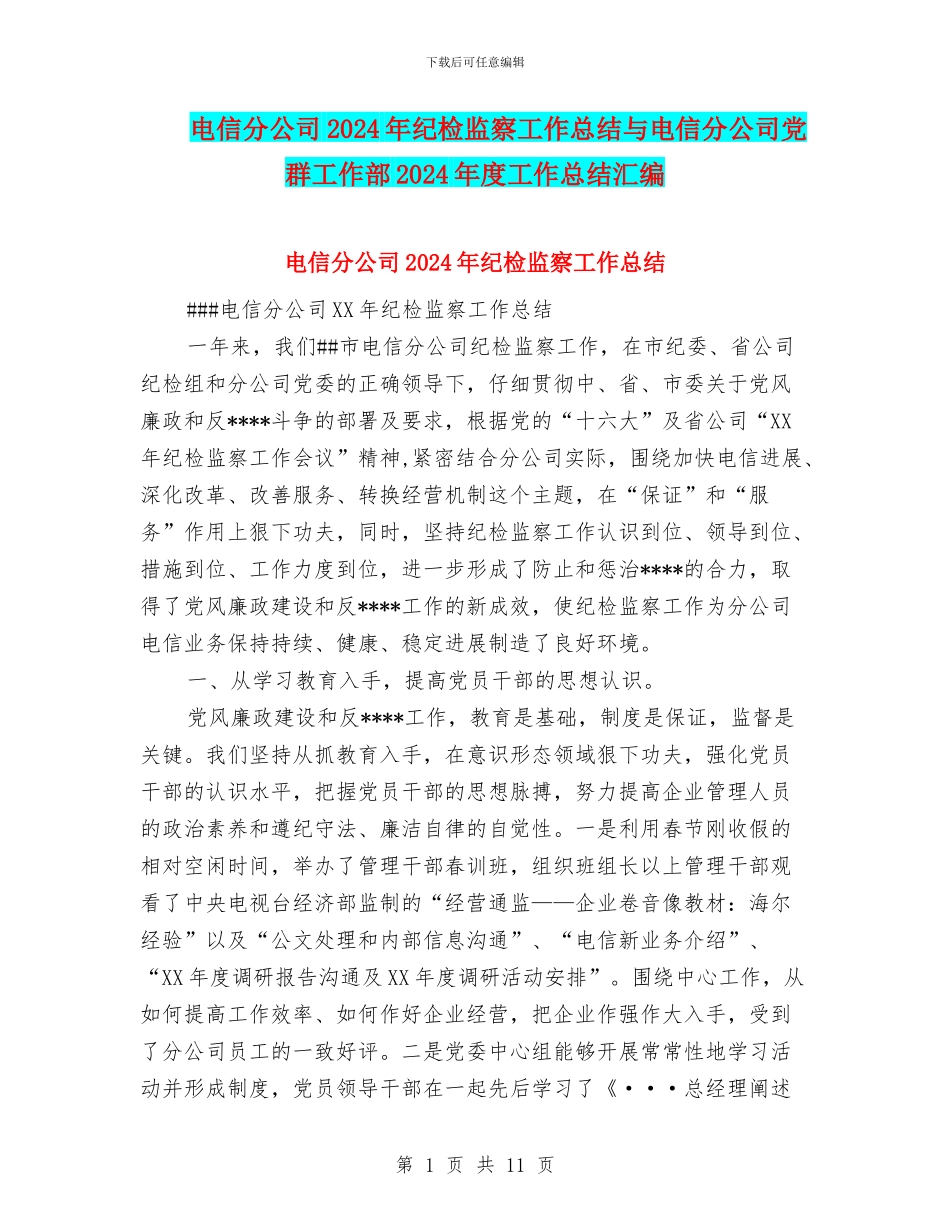 下载后可任意编辑

电信分公司2024年纪检监察工作总结与电信分公司党群工作部2024年度工作总结汇编

电信分公司2024年纪检监察工作总结

###电信分公司XX年纪检监察工作总结

一年来，我们##市电信分公司纪检监察工作，在市纪委、省公司纪检组和分公司党委的正确领导下，仔细贯彻中、省、市委关于党风廉政和反****斗争的部署及要求，根据党的“十六大”及省公司“XX年纪检监察工作会议”精神,紧密结合分公司实际，围绕加快电信进展、深化改革、改善服务、转换经营机制这个主题，在“保证”和“服务”作用上狠下功夫，同时，坚持纪检监察工作认识到位、领导到位、措施到位、工作力度到位，进一步形成了防止和惩治****的合力，取得了党风廉政建设和反****工作的新成效，使纪检监察工作为分公司电信业务保持持续、健康、稳定进展制造了良好环境。

一、从学习教育入手，提高党员干部的思想认识。

党风廉政建设和反****工作，教育是基础，制度是保证，监督是关键。我们坚持从抓教育入手，在意识形态领域狠下功夫，强化党员干部的认识水平，把握党员干部的思想脉搏，努力提高企业管理人员的政治素养和遵纪守法、廉洁自律的自觉性。一是利用春节刚收假的相对空闲时间，举办了管理干部春训班，组织班组长以上管理干部观看了中央电视台经济部监制的“经营通监——企业卷音像教材：海尔经验”以及“公文处理和内部信息沟通”、“电信新业务介绍”、“XX年度调研报告沟通及XX年度调研活动安排”。围绕中心工作，从如何提高工作效率、如何作好企业经营，把企业作强作大入手，受到了分公司员工的一致好评。二是党委中心组能够开展常常性地学习活动并形成制度，党员领导干部在一起先后学习了《···总经理阐述

第 1 页 共 11 页